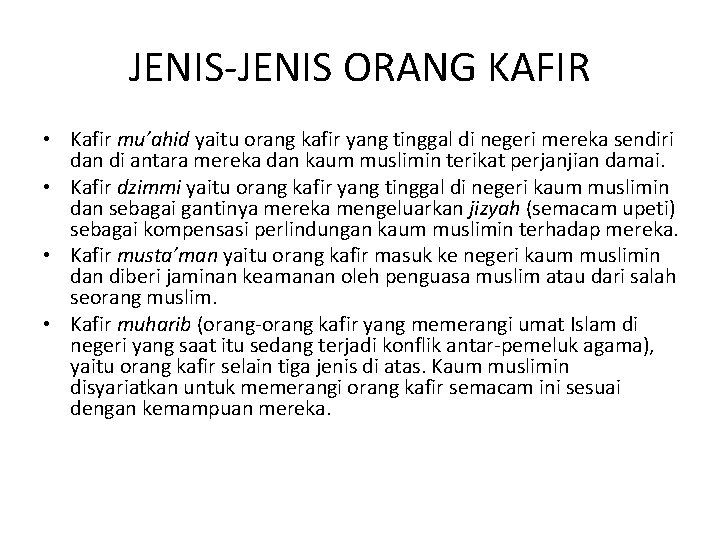 JENIS-JENIS ORANG KAFIR

• Kafir mu'ahid yaitu orang kafir yang tinggal di negeri mereka sendiri dan di antara mereka dan kaum muslimin terikat perjanjian damai.
• Kafir dzimmi yaitu orang kafir yang tinggal di negeri kaum muslimin dan sebagai gantinya mereka mengeluarkan jizyah (semacam upeti) sebagai kompensasi perlindungan kaum muslimin terhadap mereka.
• Kafir musta'man yaitu orang kafir masuk ke negeri kaum muslimin dan diberi jaminan keamanan oleh penguasa muslim atau dari salah seorang muslim.
• Kafir muharib (orang-orang kafir yang memerangi umat Islam di negeri yang saat itu sedang terjadi konflik antar-pemeluk agama), yaitu orang kafir selain tiga jenis di atas. Kaum muslimin disyariatkan untuk memerangi orang kafir semacam ini sesuai dengan kemampuan mereka.